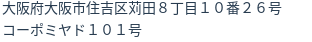 大阪府大阪市住吉区苅田８丁目１０番２６号
コーポミヤド１０１号